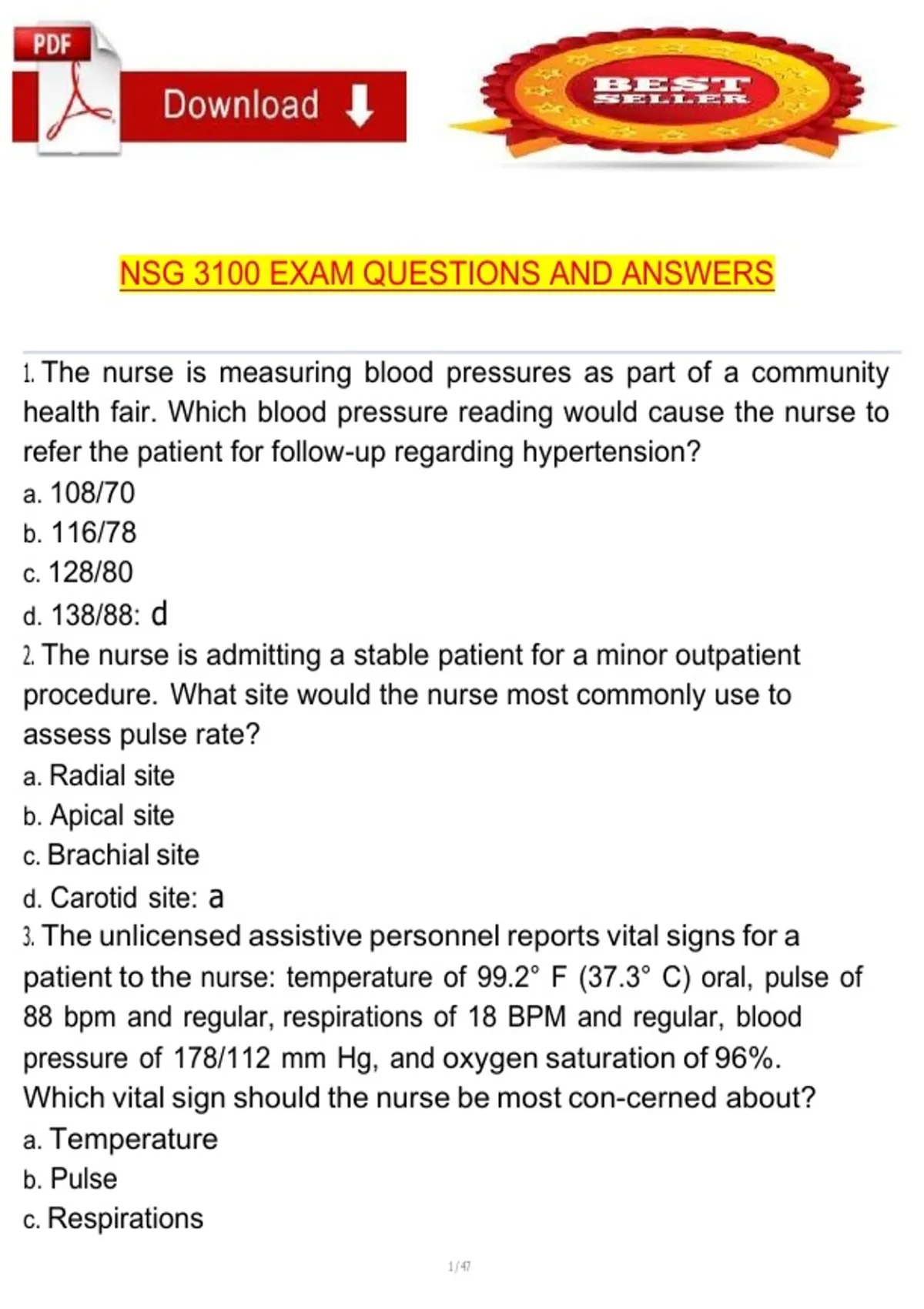 PDF

Download

BEST SELLER

NSG 3100 EXAM QUESTIONS AND ANSWERS

1. The nurse is measuring blood pressures as part of a community health fair. Which blood pressure reading would cause the nurse to refer the patient for follow-up regarding hypertension?
a. 108/70
b. 116/78
c. 128/80
d. 138/88: d
2. The nurse is admitting a stable patient for a minor outpatient procedure. What site would the nurse most commonly use to assess pulse rate?
a. Radial site
b. Apical site
c. Brachial site
d. Carotid site: a
3. The unlicensed assistive personnel reports vital signs for a patient to the nurse: temperature of 99.2° F (37.3° C) oral, pulse of 88 bpm and regular, respirations of 18 BPM and regular, blood pressure of 178/112 mm Hg, and oxygen saturation of 96%. Which vital sign should the nurse be most con-cerned about?
a. Temperature
b. Pulse
c. Respirations

1 / 47